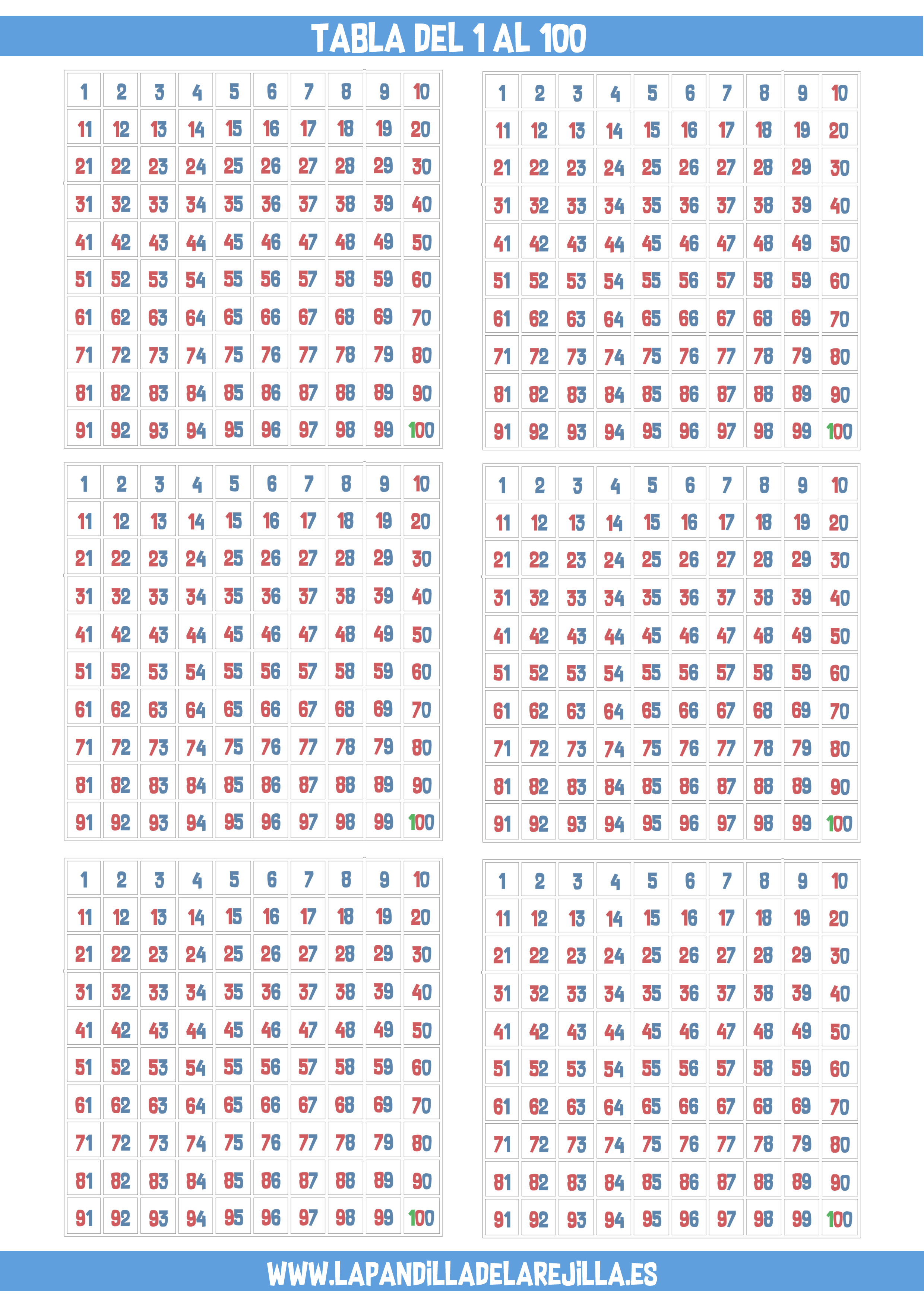 TABLA DEL 1 AL 100

| 1 | 2 | 3 | 4 | 5 | 6 | 7 | 8 | 9 | 10 |
|---|---|---|---|---|---|---|---|---|---|
| 11 | 12 | 13 | 14 | 15 | 16 | 17 | 18 | 19 | 20 |
| 21 | 22 | 23 | 24 | 25 | 26 | 27 | 28 | 29 | 30 |
| 31 | 32 | 33 | 34 | 35 | 36 | 37 | 38 | 39 | 40 |
| 41 | 42 | 43 | 44 | 45 | 46 | 47 | 48 | 49 | 50 |
| 51 | 52 | 53 | 54 | 55 | 56 | 57 | 58 | 59 | 60 |
| 61 | 62 | 63 | 64 | 65 | 66 | 67 | 68 | 69 | 70 |
| 71 | 72 | 73 | 74 | 75 | 76 | 77 | 78 | 79 | 80 |
| 81 | 82 | 83 | 84 | 85 | 86 | 87 | 88 | 89 | 90 |
| 91 | 92 | 93 | 94 | 95 | 96 | 97 | 98 | 99 | 100 |

| 1 | 2 | 3 | 4 | 5 | 6 | 7 | 8 | 9 | 10 |
|---|---|---|---|---|---|---|---|---|---|
| 11 | 12 | 13 | 14 | 15 | 16 | 17 | 18 | 19 | 20 |
| 21 | 22 | 23 | 24 | 25 | 26 | 27 | 28 | 29 | 30 |
| 31 | 32 | 33 | 34 | 35 | 36 | 37 | 38 | 39 | 40 |
| 41 | 42 | 43 | 44 | 45 | 46 | 47 | 48 | 49 | 50 |
| 51 | 52 | 53 | 54 | 55 | 56 | 57 | 58 | 59 | 60 |
| 61 | 62 | 63 | 64 | 65 | 66 | 67 | 68 | 69 | 70 |
| 71 | 72 | 73 | 74 | 75 | 76 | 77 | 78 | 79 | 80 |
| 81 | 82 | 83 | 84 | 85 | 86 | 87 | 88 | 89 | 90 |
| 91 | 92 | 93 | 94 | 95 | 96 | 97 | 98 | 99 | 100 |

| 1 | 2 | 3 | 4 | 5 | 6 | 7 | 8 | 9 | 10 |
|---|---|---|---|---|---|---|---|---|---|
| 11 | 12 | 13 | 14 | 15 | 16 | 17 | 18 | 19 | 20 |
| 21 | 22 | 23 | 24 | 25 | 26 | 27 | 28 | 29 | 30 |
| 31 | 32 | 33 | 34 | 35 | 36 | 37 | 38 | 39 | 40 |
| 41 | 42 | 43 | 44 | 45 | 46 | 47 | 48 | 49 | 50 |
| 51 | 52 | 53 | 54 | 55 | 56 | 57 | 58 | 59 | 60 |
| 61 | 62 | 63 | 64 | 65 | 66 | 67 | 68 | 69 | 70 |
| 71 | 72 | 73 | 74 | 75 | 76 | 77 | 78 | 79 | 80 |
| 81 | 82 | 83 | 84 | 85 | 86 | 87 | 88 | 89 | 90 |
| 91 | 92 | 93 | 94 | 95 | 96 | 97 | 98 | 99 | 100 |

| 1 | 2 | 3 | 4 | 5 | 6 | 7 | 8 | 9 | 10 |
|---|---|---|---|---|---|---|---|---|---|
| 11 | 12 | 13 | 14 | 15 | 16 | 17 | 18 | 19 | 20 |
| 21 | 22 | 23 | 24 | 25 | 26 | 27 | 28 | 29 | 30 |
| 31 | 32 | 33 | 34 | 35 | 36 | 37 | 38 | 39 | 40 |
| 41 | 42 | 43 | 44 | 45 | 46 | 47 | 48 | 49 | 50 |
| 51 | 52 | 53 | 54 | 55 | 56 | 57 | 58 | 59 | 60 |
| 61 | 62 | 63 | 64 | 65 | 66 | 67 | 68 | 69 | 70 |
| 71 | 72 | 73 | 74 | 75 | 76 | 77 | 78 | 79 | 80 |
| 81 | 82 | 83 | 84 | 85 | 86 | 87 | 88 | 89 | 90 |
| 91 | 92 | 93 | 94 | 95 | 96 | 97 | 98 | 99 | 100 |

| 1 | 2 | 3 | 4 | 5 | 6 | 7 | 8 | 9 | 10 |
|---|---|---|---|---|---|---|---|---|---|
| 11 | 12 | 13 | 14 | 15 | 16 | 17 | 18 | 19 | 20 |
| 21 | 22 | 23 | 24 | 25 | 26 | 27 | 28 | 29 | 30 |
| 31 | 32 | 33 | 34 | 35 | 36 | 37 | 38 | 39 | 40 |
| 41 | 42 | 43 | 44 | 45 | 46 | 47 | 48 | 49 | 50 |
| 51 | 52 | 53 | 54 | 55 | 56 | 57 | 58 | 59 | 60 |
| 61 | 62 | 63 | 64 | 65 | 66 | 67 | 68 | 69 | 70 |
| 71 | 72 | 73 | 74 | 75 | 76 | 77 | 78 | 79 | 80 |
| 81 | 82 | 83 | 84 | 85 | 86 | 87 | 88 | 89 | 90 |
| 91 | 92 | 93 | 94 | 95 | 96 | 97 | 98 | 99 | 100 |

| 1 | 2 | 3 | 4 | 5 | 6 | 7 | 8 | 9 | 10 |
|---|---|---|---|---|---|---|---|---|---|
| 11 | 12 | 13 | 14 | 15 | 16 | 17 | 18 | 19 | 20 |
| 21 | 22 | 23 | 24 | 25 | 26 | 27 | 28 | 29 | 30 |
| 31 | 32 | 33 | 34 | 35 | 36 | 37 | 38 | 39 | 40 |
| 41 | 42 | 43 | 44 | 45 | 46 | 47 | 48 | 49 | 50 |
| 51 | 52 | 53 | 54 | 55 | 56 | 57 | 58 | 59 | 60 |
| 61 | 62 | 63 | 64 | 65 | 66 | 67 | 68 | 69 | 70 |
| 71 | 72 | 73 | 74 | 75 | 76 | 77 | 78 | 79 | 80 |
| 81 | 82 | 83 | 84 | 85 | 86 | 87 | 88 | 89 | 90 |
| 91 | 92 | 93 | 94 | 95 | 96 | 97 | 98 | 99 | 100 |

WWW.LAPANDILLADELAREJILLA.ES